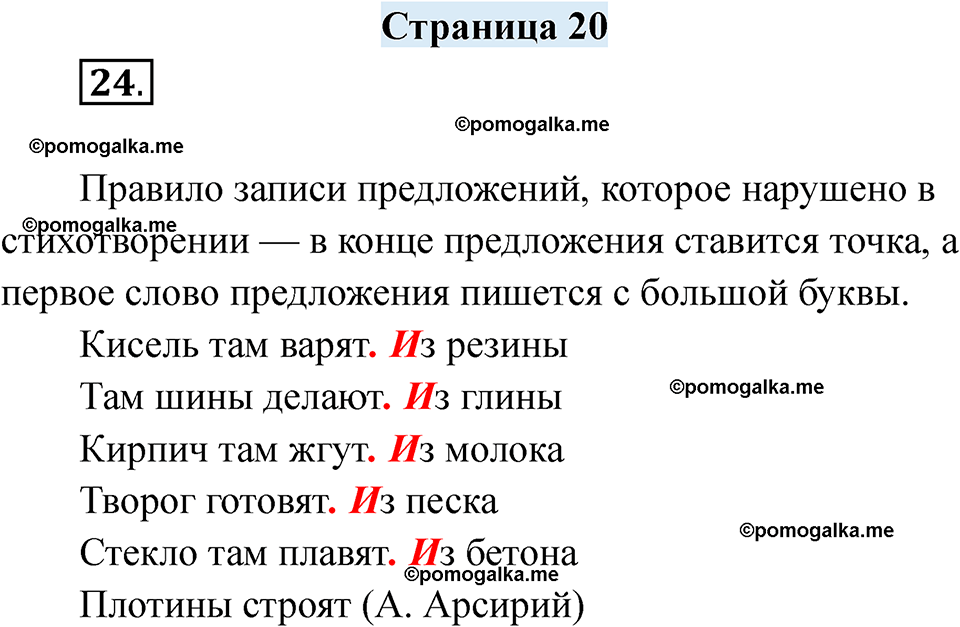 Страница 20

24.

Правило записи предложений, которое нарушено в стихотворении — в конце предложения ставится точка, а первое слово предложения пишется с большой буквы.

Кисель там варят. Из резины
Там шины делают. Из глины
Кирпич там жгут. Из молока
Творог готовят. Из песка
Стекло там плавят. Из бетона
Плотины строят (А. Арсирий)

©pomogalka.me